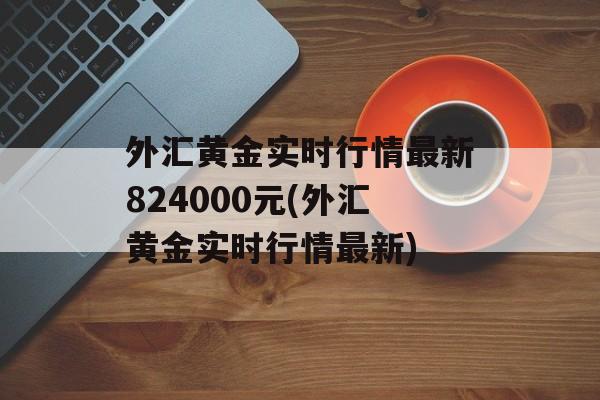 外汇黄金实时行情最新824000元(外汇黄金实时行情最新)